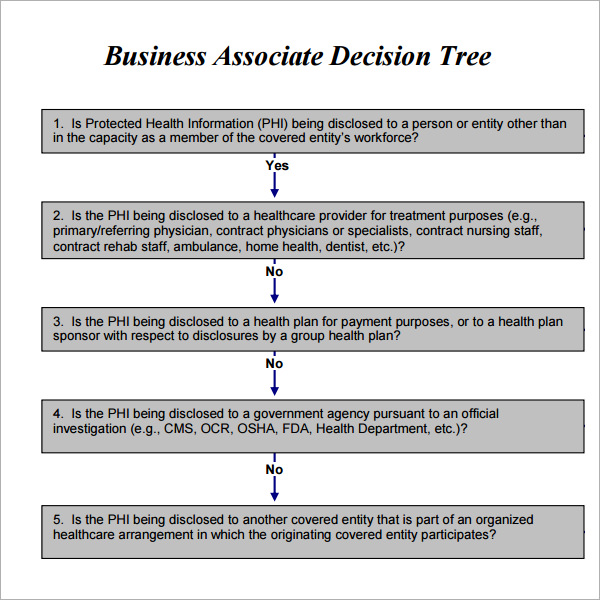 Business Associate Decision Tree

1. Is Protected Health Information (PHI) being disclosed to a person or entity other than in the capacity as a member of the covered entity's workforce?

Yes

2. Is the PHI being disclosed to a healthcare provider for treatment purposes (e.g., primary/referring physician, contract physicians or specialists, contract nursing staff, contract rehab staff, ambulance, home health, dentist, etc.)?

No

3. Is the PHI being disclosed to a health plan for payment purposes, or to a health plan sponsor with respect to disclosures by a group health plan?

No

4. Is the PHI being disclosed to a government agency pursuant to an official investigation (e.g., CMS, OCR, OSHA, FDA, Health Department, etc.)?

No

5. Is the PHI being disclosed to another covered entity that is part of an organized healthcare arrangement in which the originating covered entity participates?